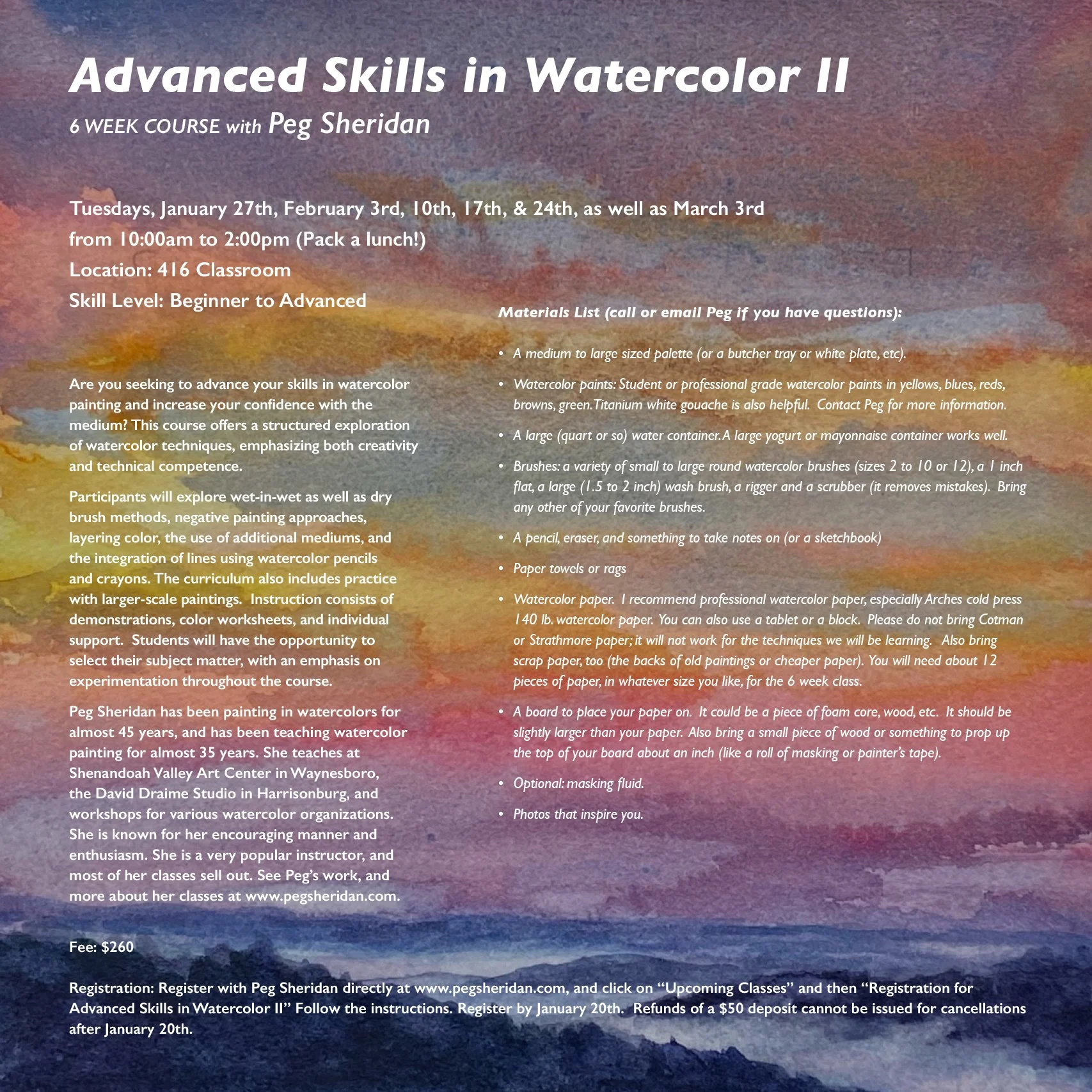 Advanced Skills in Watercolor II

6 WEEK COURSE with Peg Sheridan

Tuesdays, January 27th, February 3rd, 10th, 17th, & 24th, as well as March 3rd
from 10:00am to 2:00pm (Pack a lunch!)
Location: 416 Classroom
Skill Level: Beginner to Advanced

Are you seeking to advance your skills in watercolor painting and increase your confidence with the medium? This course offers a structured exploration of watercolor techniques, emphasizing both creativity and technical competence.

Participants will explore wet-in-wet as well as dry brush methods, negative painting approaches, layering color, the use of additional mediums, and the integration of lines using watercolor pencils and crayons. The curriculum also includes practice with larger-scale paintings. Instruction consists of demonstrations, color worksheets, and individual support. Students will have the opportunity to select their subject matter, with an emphasis on experimentation throughout the course.

Peg Sheridan has been painting in watercolors for almost 45 years, and has been teaching watercolor painting for almost 35 years. She teaches at Shenandoah Valley Art Center in Waynesboro, the David Draime Studio in Harrisonburg, and workshops for various watercolor organizations. She is known for her encouraging manner and enthusiasm. She is a very popular instructor, and most of her classes sell out. See Peg's work, and more about her classes at www.pegsheridan.com.

Materials List (call or email Peg if you have questions):

• A medium to large sized palette (or a butcher tray or white plate, etc).
• Watercolor paints: Student or professional grade watercolor paints in yellows, blues, reds, browns, green. Titanium white gouache is also helpful. Contact Peg for more information.
• A large (quart or so) water container. A large yogurt or mayonnaise container works well.
• Brushes: a variety of small to large round watercolor brushes (sizes 2 to 10 or 12), a 1 inch flat, a large (1.5 to 2 inch) wash brush, a rigger and a scrubber (it removes mistakes). Bring any other of your favorite brushes.
• A pencil, eraser, and something to take notes on (or a sketchbook)
• Paper towels or rags
• Watercolor paper. I recommend professional watercolor paper, especially Arches cold press 140 lb. watercolor paper. You can also use a tablet or a block. Please do not bring Cotman or Strathmore paper; it will not work for the techniques we will be learning. Also bring scrap paper, too (the backs of old paintings or cheaper paper). You will need about 12 pieces of paper, in whatever size you like, for the 6 week class.
• A board to place your paper on. It could be a piece of foam core, wood, etc. It should be slightly larger than your paper. Also bring a small piece of wood or something to prop up the top of your board about an inch (like a roll of masking or painter's tape).
• Optional: masking fluid.
• Photos that inspire you.

Fee: $260

Registration: Register with Peg Sheridan directly at www.pegsheridan.com, and click on "Upcoming Classes" and then "Registration for Advanced Skills in Watercolor II" Follow the instructions. Register by January 20th. Refunds of a $50 deposit cannot be issued for cancellations after January 20th.